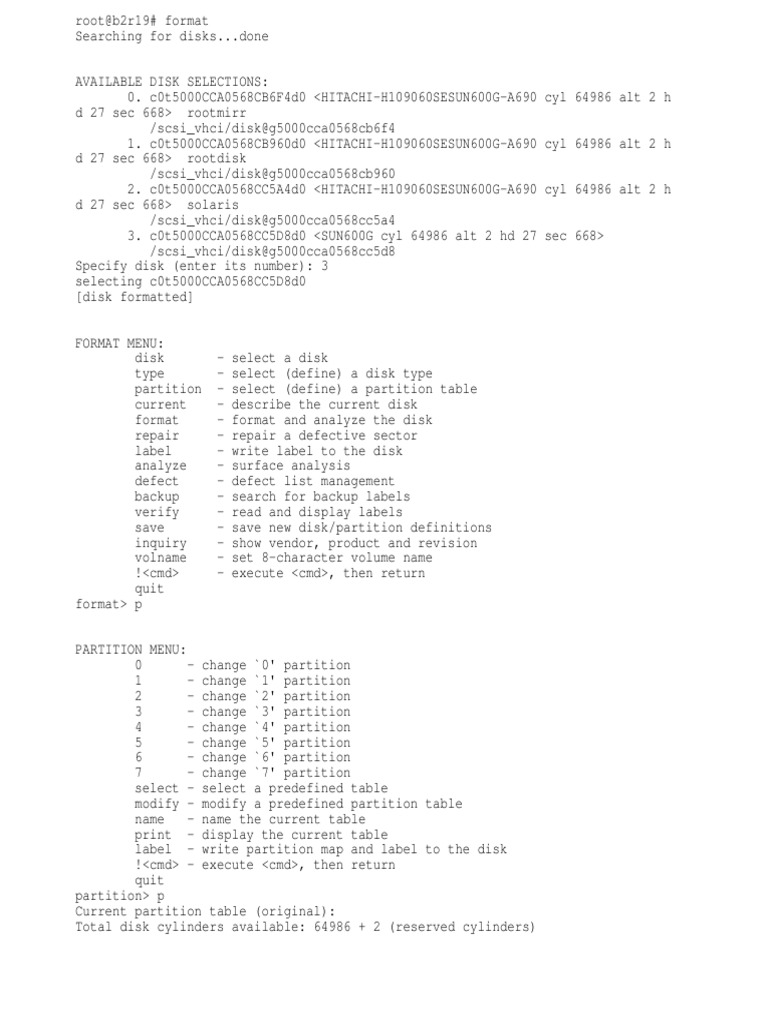 root@b2r19# format
Searching for disks...done

AVAILABLE DISK SELECTIONS:
0. c0t5000CCA0568CB6F4d0 <HITACHI-H109060SESUN600G-A690 cyl 64986 alt 2 hd 27 sec 668> rootmirr
/scsi_vhci/disk@g5000cca0568cb6f4
1. c0t5000CCA0568CB960d0 <HITACHI-H109060SESUN600G-A690 cyl 64986 alt 2 hd 27 sec 668> rootdisk
/scsi_vhci/disk@g5000cca0568cb960
2. c0t5000CCA0568CC5A4d0 <HITACHI-H109060SESUN600G-A690 cyl 64986 alt 2 hd 27 sec 668> solaris
/scsi_vhci/disk@g5000cca0568cc5a4
3. c0t5000CCA0568CC5D8d0 <SUN600G cyl 64986 alt 2 hd 27 sec 668>
/scsi_vhci/disk@g5000cca0568cc5d8
Specify disk (enter its number): 3
selecting c0t5000CCA0568CC5D8d0
[disk formatted]

FORMAT MENU:
disk - select a disk
type - select (define) a disk type
partition - select (define) a partition table
current - describe the current disk
format - format and analyze the disk
repair - repair a defective sector
label - write label to the disk
analyze - surface analysis
defect - defect list management
backup - search for backup labels
verify - read and display labels
save - save new disk/partition definitions
inquiry - show vendor, product and revision
volname - set 8-character volume name
!<cmd> - execute <cmd>, then return
quit
format> p

PARTITION MENU:
0 - change `0' partition
1 - change `1' partition
2 - change `2' partition
3 - change `3' partition
4 - change `4' partition
5 - change `5' partition
6 - change `6' partition
7 - change `7' partition
select - select a predefined table
modify - modify a predefined partition table
name - name the current table
print - display the current table
label - write partition map and label to the disk
!<cmd> - execute <cmd>, then return
quit
partition> p
Current partition table (original):
Total disk cylinders available: 64986 + 2 (reserved cylinders)